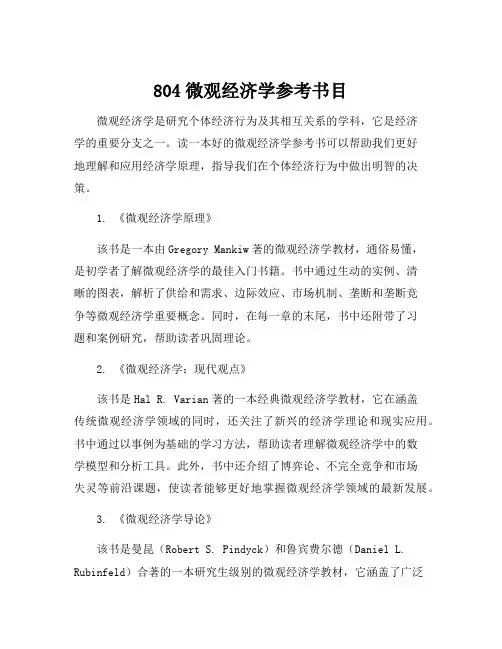 804 微观经济学参考书目

微观经济学是研究个体经济行为及其相互关系的学科，它是经济学的重要分支之一。读一本好的微观经济学参考书可以帮助我们更好地理解和应用经济学原理，指导我们在个体经济行为中做出明智的决策。

1. 《微观经济学原理》

该书是一本由 Gregory Mankiw 著的微观经济学教材，通俗易懂，是初学者了解微观经济学的最佳入门书籍。书中通过生动的实例、清晰的图表，解析了供给和需求、边际效应、市场机制、垄断和垄断竞争等微观经济学重要概念。同时，在每一章的末尾，书中还附带了习题和案例研究，帮助读者巩固理论。

2. 《微观经济学：现代观点》

该书是 Hal R. Varian 著的一本经典微观经济学教材，它在涵盖传统微观经济学领域的同时，还关注了新兴的经济学理论和现实应用。书中通过以事例为基础的学习方法，帮助读者理解微观经济学中的数学模型和分析工具。此外，书中还介绍了博弈论、不完全竞争和市场失灵等前沿课题，使读者能够更好地掌握微观经济学领域的最新发展。

3. 《微观经济学导论》

该书是曼昆（Robert S. Pindyck）和鲁宾费尔德（Daniel L. Rubinfeld）合著的一本研究生级别的微观经济学教材，它涵盖了广泛